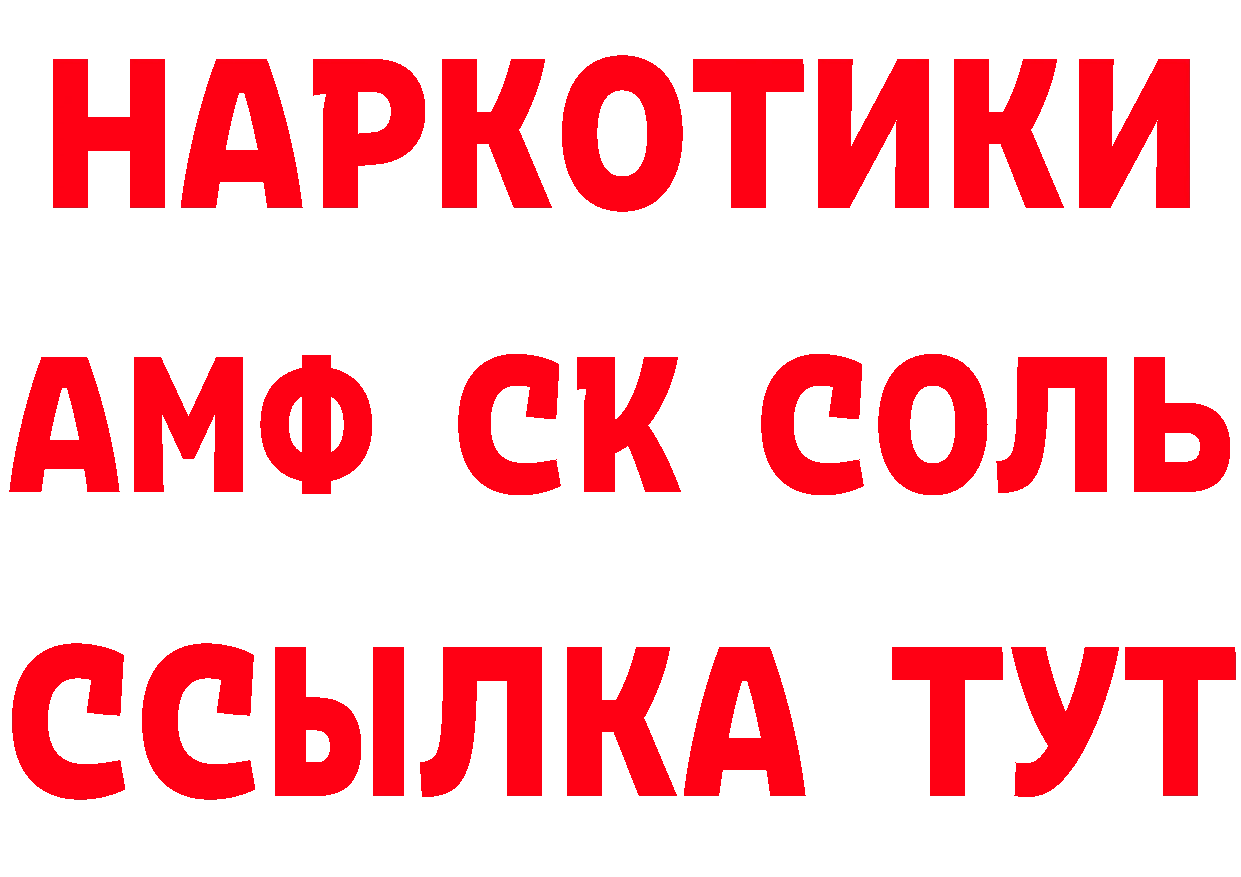 НАРКОТИКИ
АМФ СК СОЛЬ
ССЫЛКА ТУТ